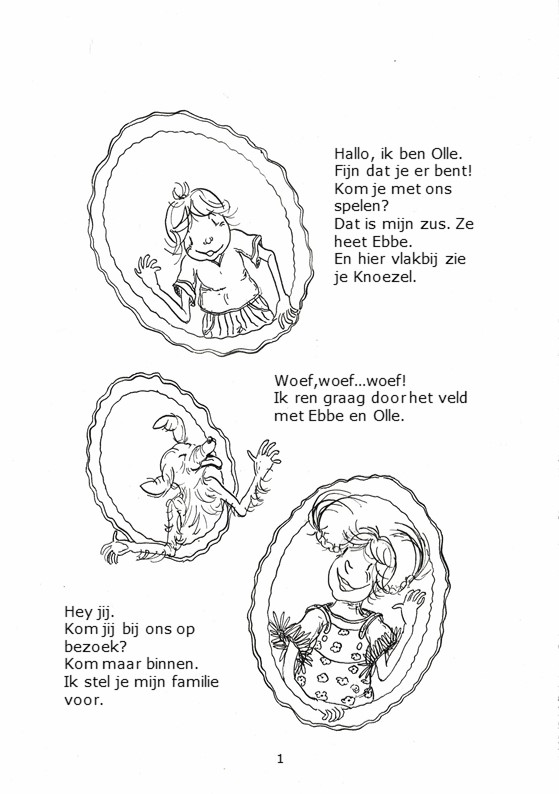 Hallo, ik ben Olle.
Fijn dat je er bent!
Kom je met ons spelen?
Dat is mijn zus. Ze heet Ebbe.
En hier vlakbij zie je Knoezel.

Woef,woef...woef!
Ik ren graag door het veld met Ebbe en Olle.

Hey jij.
Kom jij bij ons op bezoek?
Kom maar binnen.
Ik stel je mijn familie voor.

1